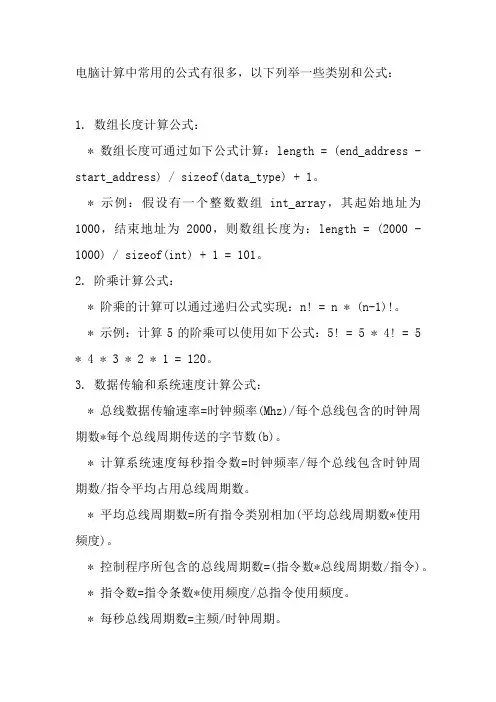 电脑计算中常用的公式有很多，以下列举一些类别和公式：

1. 数组长度计算公式：

* 数组长度可通过如下公式计算：length = (end_address - start_address) / sizeof(data_type) + 1。

* 示例：假设有一个整数数组 int_array，其起始地址为 1000，结束地址为 2000，则数组长度为：length = (2000 - 1000) / sizeof(int) + 1 = 101。

2. 阶乘计算公式：

* 阶乘的计算可以通过递归公式实现：n! = n * (n-1)!。

* 示例：计算 5 的阶乘可以使用如下公式：5! = 5 * 4! = 5 * 4 * 3 * 2 * 1 = 120。

3. 数据传输和系统速度计算公式：

* 总线数据传输速率=时钟频率(Mhz)/每个总线包含的时钟周期数*每个总线周期传送的字节数(b)。

* 计算系统速度每秒指令数=时钟频率/每个总线包含时钟周期数/指令平均占用总线周期数。

* 平均总线周期数=所有指令类别相加(平均总线周期数*使用频度)。

* 控制程序所包含的总线周期数=(指令数*总线周期数/指令)。

* 指令数=指令条数*使用频度/总指令使用频度。

* 每秒总线周期数=主频/时钟周期。